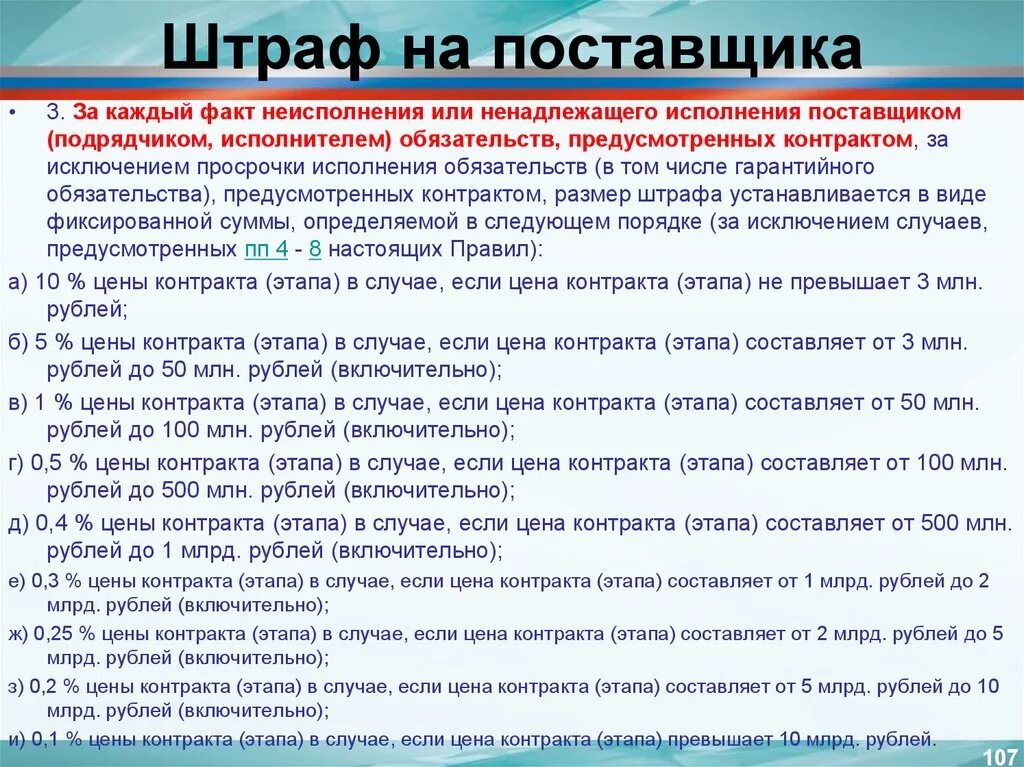 Штраф на поставщика

• 3. За каждый факт неисполнения или ненадлежащего исполнения поставщиком (подрядчиком, исполнителем) обязательств, предусмотренных контрактом, за исключением просрочки исполнения обязательств (в том числе гарантийного обязательства), предусмотренных контрактом, размер штрафа устанавливается в виде фиксированной суммы, определяемой в следующем порядке (за исключением случаев, предусмотренных пп 4 - 8 настоящих Правил):

а) 10 % цены контракта (этапа) в случае, если цена контракта (этапа) не превышает 3 млн. рублей;

б) 5 % цены контракта (этапа) в случае, если цена контракта (этапа) составляет от 3 млн. рублей до 50 млн. рублей (включительно);

в) 1 % цены контракта (этапа) в случае, если цена контракта (этапа) составляет от 50 млн. рублей до 100 млн. рублей (включительно);

г) 0,5 % цены контракта (этапа) в случае, если цена контракта (этапа) составляет от 100 млн. рублей до 500 млн. рублей (включительно);

д) 0,4 % цены контракта (этапа) в случае, если цена контракта (этапа) составляет от 500 млн. рублей до 1 млрд. рублей (включительно);

е) 0,3 % цены контракта (этапа) в случае, если цена контракта (этапа) составляет от 1 млрд. рублей до 2 млрд. рублей (включительно);

ж) 0,25 % цены контракта (этапа) в случае, если цена контракта (этапа) составляет от 2 млрд. рублей до 5 млрд. рублей (включительно);

з) 0,2 % цены контракта (этапа) в случае, если цена контракта (этапа) составляет от 5 млрд. рублей до 10 млрд. рублей (включительно);

и) 0,1 % цены контракта (этапа) в случае, если цена контракта (этапа) превышает 10 млрд. рублей.

107